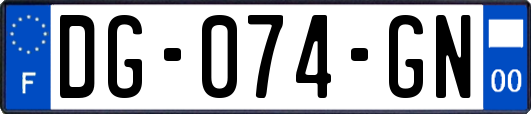 F
DG-074-GN
00